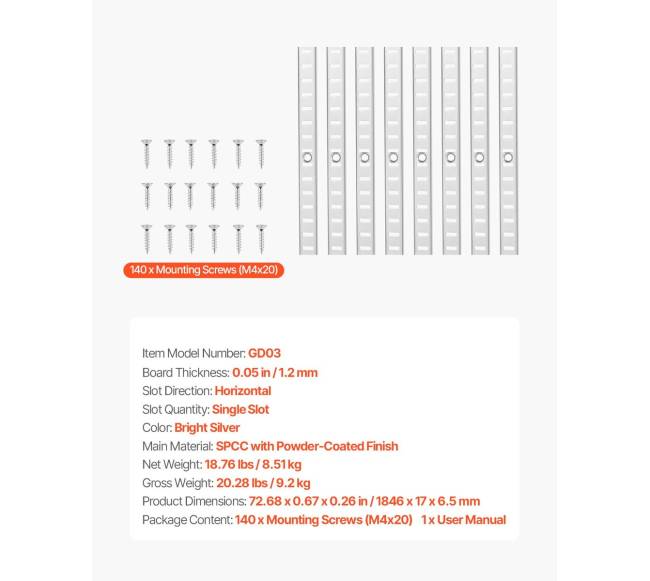 140 x Mounting Screws (M4x20)

Item Model Number: GD03
Board Thickness: 0.05 in / 1.2 mm
Slot Direction: Horizontal
Slot Quantity: Single Slot
Color: Bright Silver
Main Material: SPCC with Powder-Coated Finish
Net Weight: 18.76 lbs / 8.51 kg
Gross Weight: 20.28 lbs / 9.2 kg
Product Dimensions: 72.68 x 0.67 x 0.26 in / 1846 x 17 x 6.5 mm
Package Content: 140 x Mounting Screws (M4x20) 1 x User Manual